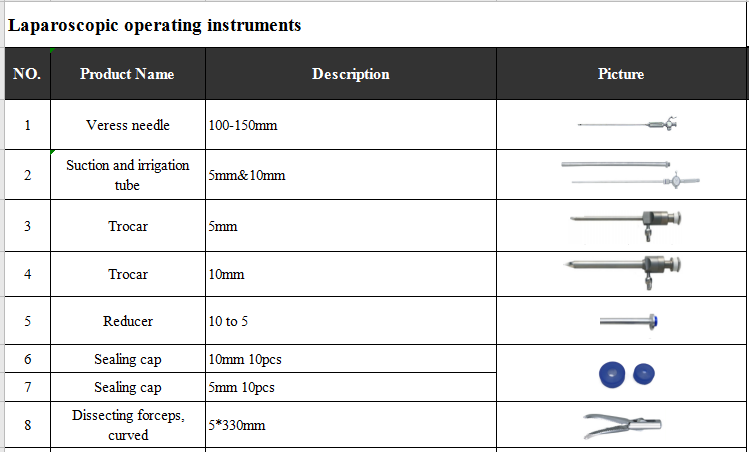 Laparoscopic operating instruments

| NO. | Product Name | Description | Picture |
|---|---|---|---|
| 1 | Veress needle | 100-150mm | |
| 2 | Suction and irrigation tube | 5mm&10mm | |
| 3 | Trocar | 5mm | |
| 4 | Trocar | 10mm | |
| 5 | Reducer | 10 to 5 | |
| 6 | Sealing cap | 10mm 10pcs | |
| 7 | Sealing cap | 5mm 10pcs | |
| 8 | Dissecting forceps, curved | 5*330mm | |